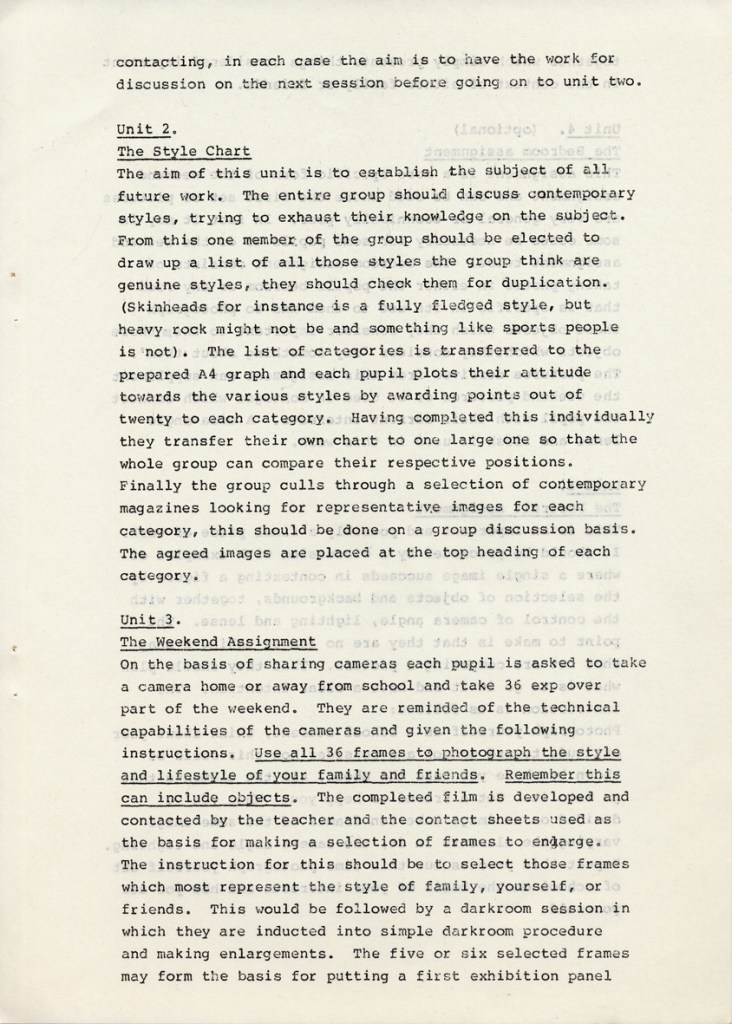 contacting, in each case the aim is to have the work for discussion on the next session before going on to unit two.

Unit 2.
The Style Chart
The aim of this unit is to establish the subject of all future work. The entire group should discuss contemporary styles, trying to exhaust their knowledge on the subject. From this one member of the group should be elected to draw up a list of all those styles the group think are genuine styles, they should check them for duplication. (Skinheads for instance is a fully fledged style, but heavy rock might not be and something like sports people is not). The list of categories is transferred to the prepared A4 graph and each pupil plots their attitude towards the various styles by awarding points out of twenty to each category. Having completed this individually they transfer their own chart to one large one so that the whole group can compare their respective positions. Finally the group culls through a selection of contemporary magazines looking for representative images for each category, this should be done on a group discussion basis. The agreed images are placed at the top heading of each category.

Unit 3.
The Weekend Assignment
On the basis of sharing cameras each pupil is asked to take a camera home or away from school and take 36 exp over part of the weekend. They are reminded of the technical capabilities of the cameras and given the following instructions. Use all 36 frames to photograph the style and lifestyle of your family and friends. Remember this can include objects. The completed film is developed and contacted by the teacher and the contact sheets used as the basis for making a selection of frames to enlarge. The instruction for this should be to select those frames which most represent the style of family, yourself, or friends. This would be followed by a darkroom session in which they are inducted into simple darkroom procedure and making enlargements. The five or six selected frames may form the basis for putting a first exhibition panel